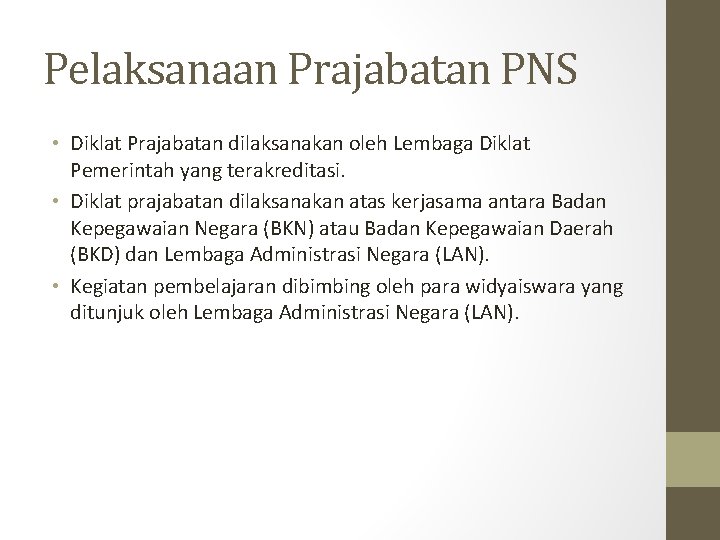 Pelaksanaan Prajabatan PNS

• Diklat Prajabatan dilaksanakan oleh Lembaga Diklat Pemerintah yang terakreditasi.
• Diklat prajabatan dilaksanakan atas kerjasama antara Badan Kepegawaian Negara (BKN) atau Badan Kepegawaian Daerah (BKD) dan Lembaga Administrasi Negara (LAN).
• Kegiatan pembelajaran dibimbing oleh para widyaiswara yang ditunjuk oleh Lembaga Administrasi Negara (LAN).